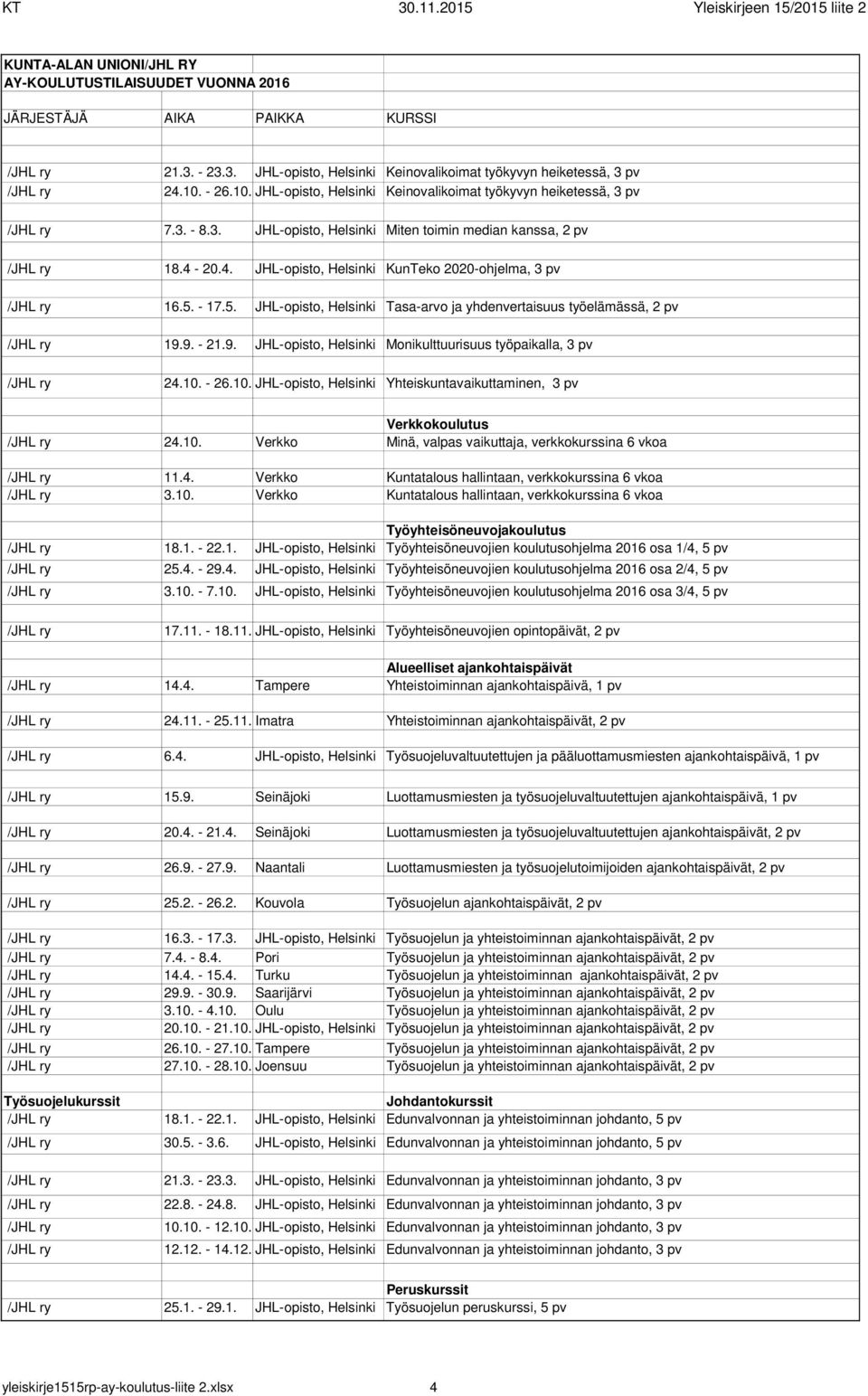 KT 30.11.2015 Yleiskirjeen 15/2015 liite 2

KUNTA-ALAN UNIONI/JHL RY
AY-KOULUTUSTILAISUUDET VUONNA 2016

| JÄRJESTÄJÄ | AIKA | PAIKKA | KURSSI |
|---|---|---|---|
| /JHL ry | 21.3. - 23.3. | JHL-opisto, Helsinki | Keinovalikoimat työkyvyn heiketessä, 3 pv |
| /JHL ry | 24.10. - 26.10. | JHL-opisto, Helsinki | Keinovalikoimat työkyvyn heiketessä, 3 pv |
| /JHL ry | 7.3. - 8.3. | JHL-opisto, Helsinki | Miten toimin median kanssa, 2 pv |
| /JHL ry | 18.4 - 20.4. | JHL-opisto, Helsinki | KunTeko 2020-ohjelma, 3 pv |
| /JHL ry | 16.5. - 17.5. | JHL-opisto, Helsinki | Tasa-arvo ja yhdenvertaisuus työelämässä, 2 pv |
| /JHL ry | 19.9. - 21.9. | JHL-opisto, Helsinki | Monikulttuurisuus työpaikalla, 3 pv |
| /JHL ry | 24.10. - 26.10. | JHL-opisto, Helsinki | Yhteiskuntavaikuttaminen, 3 pv |
| | | | Verkkokoulutus |
| /JHL ry | 24.10. | Verkko | Minä, valpas vaikuttaja, verkkokurssina 6 vkoa |
| /JHL ry | 11.4. | Verkko | Kuntatalous hallintaan, verkkokurssina 6 vkoa |
| /JHL ry | 3.10. | Verkko | Kuntatalous hallintaan, verkkokurssina 6 vkoa |
| | | | Työyhteisöneuvojakoulutus |
| /JHL ry | 18.1. - 22.1. | JHL-opisto, Helsinki | Työyhteisöneuvojien koulutusohjelma 2016 osa 1/4, 5 pv |
| /JHL ry | 25.4. - 29.4. | JHL-opisto, Helsinki | Työyhteisöneuvojien koulutusohjelma 2016 osa 2/4, 5 pv |
| /JHL ry | 3.10. - 7.10. | JHL-opisto, Helsinki | Työyhteisöneuvojien koulutusohjelma 2016 osa 3/4, 5 pv |
| /JHL ry | 17.11. - 18.11. | JHL-opisto, Helsinki | Työyhteisöneuvojien opintopäivät, 2 pv |
| | | | Alueelliset ajankohtaispäivät |
| /JHL ry | 14.4. | Tampere | Yhteistoiminnan ajankohtaispäivä, 1 pv |
| /JHL ry | 24.11. - 25.11. | Imatra | Yhteistoiminnan ajankohtaispäivät, 2 pv |
| /JHL ry | 6.4. | JHL-opisto, Helsinki | Työsuojeluvaltuutettujen ja pääluottamusmiesten ajankohtaispäivä, 1 pv |
| /JHL ry | 15.9. | Seinäjoki | Luottamusmiesten ja työsuojeluvaltuutettujen ajankohtaispäivä, 1 pv |
| /JHL ry | 20.4. - 21.4. | Seinäjoki | Luottamusmiesten ja työsuojeluvaltuutettujen ajankohtaispäivät, 2 pv |
| /JHL ry | 26.9. - 27.9. | Naantali | Luottamusmiesten ja työsuojelutoimijoiden ajankohtaispäivät, 2 pv |
| /JHL ry | 25.2. - 26.2. | Kouvola | Työsuojelun ajankohtaispäivät, 2 pv |
| /JHL ry | 16.3. - 17.3. | JHL-opisto, Helsinki | Työsuojelun ja yhteistoiminnan ajankohtaispäivät, 2 pv |
| /JHL ry | 7.4. - 8.4. | Pori | Työsuojelun ja yhteistoiminnan ajankohtaispäivät, 2 pv |
| /JHL ry | 14.4. - 15.4. | Turku | Työsuojelun ja yhteistoiminnan ajankohtaispäivät, 2 pv |
| /JHL ry | 29.9. - 30.9. | Saarijärvi | Työsuojelun ja yhteistoiminnan ajankohtaispäivät, 2 pv |
| /JHL ry | 3.10. - 4.10. | Oulu | Työsuojelun ja yhteistoiminnan ajankohtaispäivät, 2 pv |
| /JHL ry | 20.10. - 21.10. | JHL-opisto, Helsinki | Työsuojelun ja yhteistoiminnan ajankohtaispäivät, 2 pv |
| /JHL ry | 26.10. - 27.10. | Tampere | Työsuojelun ja yhteistoiminnan ajankohtaispäivät, 2 pv |
| /JHL ry | 27.10. - 28.10. | Joensuu | Työsuojelun ja yhteistoiminnan ajankohtaispäivät, 2 pv |
| Työsuojelukurssit | | | Johdantokurssit |
| /JHL ry | 18.1. - 22.1. | JHL-opisto, Helsinki | Edunvalvonnan ja yhteistoiminnan johdanto, 5 pv |
| /JHL ry | 30.5. - 3.6. | JHL-opisto, Helsinki | Edunvalvonnan ja yhteistoiminnan johdanto, 5 pv |
| /JHL ry | 21.3. - 23.3. | JHL-opisto, Helsinki | Edunvalvonnan ja yhteistoiminnan johdanto, 3 pv |
| /JHL ry | 22.8. - 24.8. | JHL-opisto, Helsinki | Edunvalvonnan ja yhteistoiminnan johdanto, 3 pv |
| /JHL ry | 10.10. - 12.10. | JHL-opisto, Helsinki | Edunvalvonnan ja yhteistoiminnan johdanto, 3 pv |
| /JHL ry | 12.12. - 14.12. | JHL-opisto, Helsinki | Edunvalvonnan ja yhteistoiminnan johdanto, 3 pv |
| | | | Peruskurssit |
| /JHL ry | 25.1. - 29.1. | JHL-opisto, Helsinki | Työsuojelun peruskurssi, 5 pv |

yleiskirje1515rp-ay-koulutus-liite 2.xlsx 4